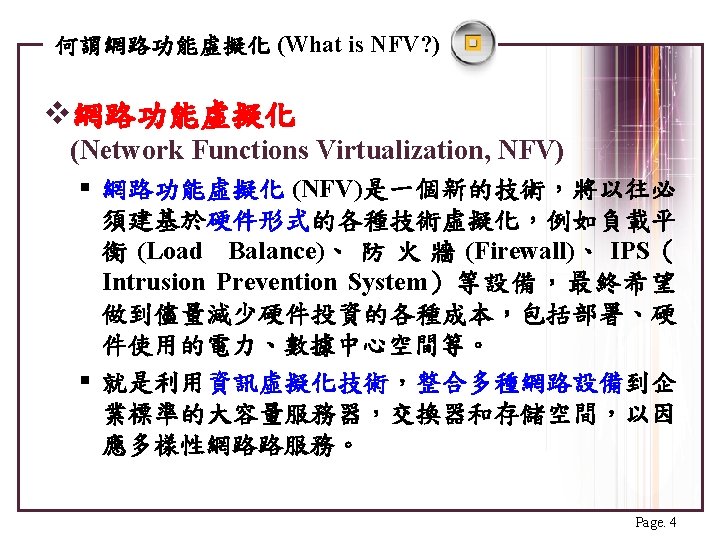 何謂網路功能虛擬化 (What is NFV?)

❖網路功能虛擬化
(Network Functions Virtualization, NFV)

▪ 網路功能虛擬化 (NFV)是一個新的技術，將以往必須建基於硬件形式的各種技術虛擬化，例如負載平衡 (Load Balance)、防火牆 (Firewall)、IPS（Intrusion Prevention System）等設備，最終希望做到儘量減少硬件投資的各種成本，包括部署、硬件使用的電力、數據中心空間等。

▪ 就是利用資訊虛擬化技術，整合多種網路設備到企業標準的大容量服務器，交換器和存儲空間，以因應多樣性網路路服務。

Page. 4